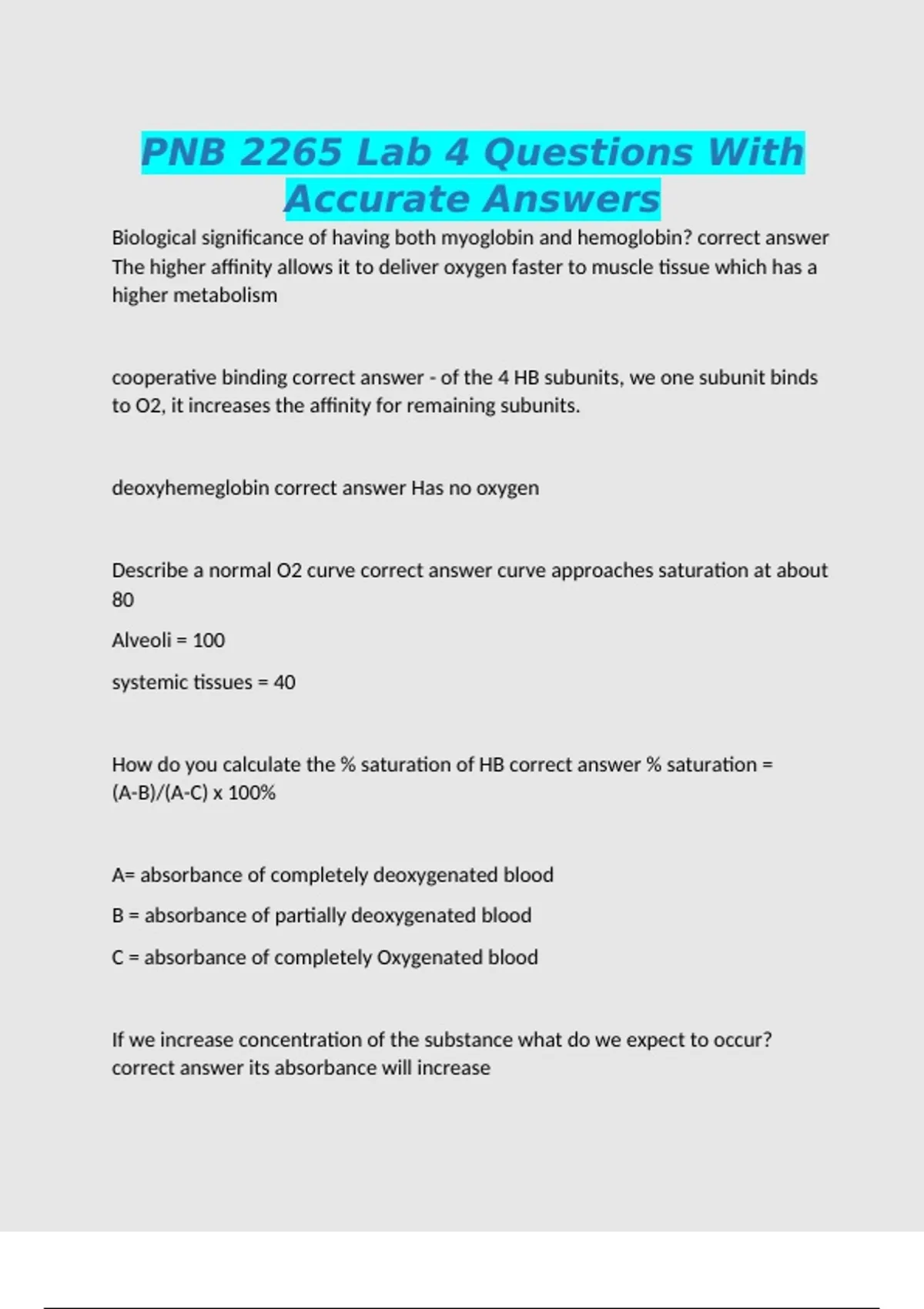 PNB 2265 Lab 4 Questions With Accurate Answers

Biological significance of having both myoglobin and hemoglobin? correct answer The higher affinity allows it to deliver oxygen faster to muscle tissue which has a higher metabolism

cooperative binding correct answer - of the 4 HB subunits, we one subunit binds to O2, it increases the affinity for remaining subunits.

deoxyhemeglobin correct answer Has no oxygen

Describe a normal O2 curve correct answer curve approaches saturation at about 80

Alveoli = 100

systemic tissues = 40

How do you calculate the % saturation of HB correct answer % saturation = (A-B)/(A-C) x 100%

A= absorbance of completely deoxygenated blood

B = absorbance of partially deoxygenated blood

C = absorbance of completely Oxygenated blood

If we increase concentration of the substance what do we expect to occur? correct answer its absorbance will increase